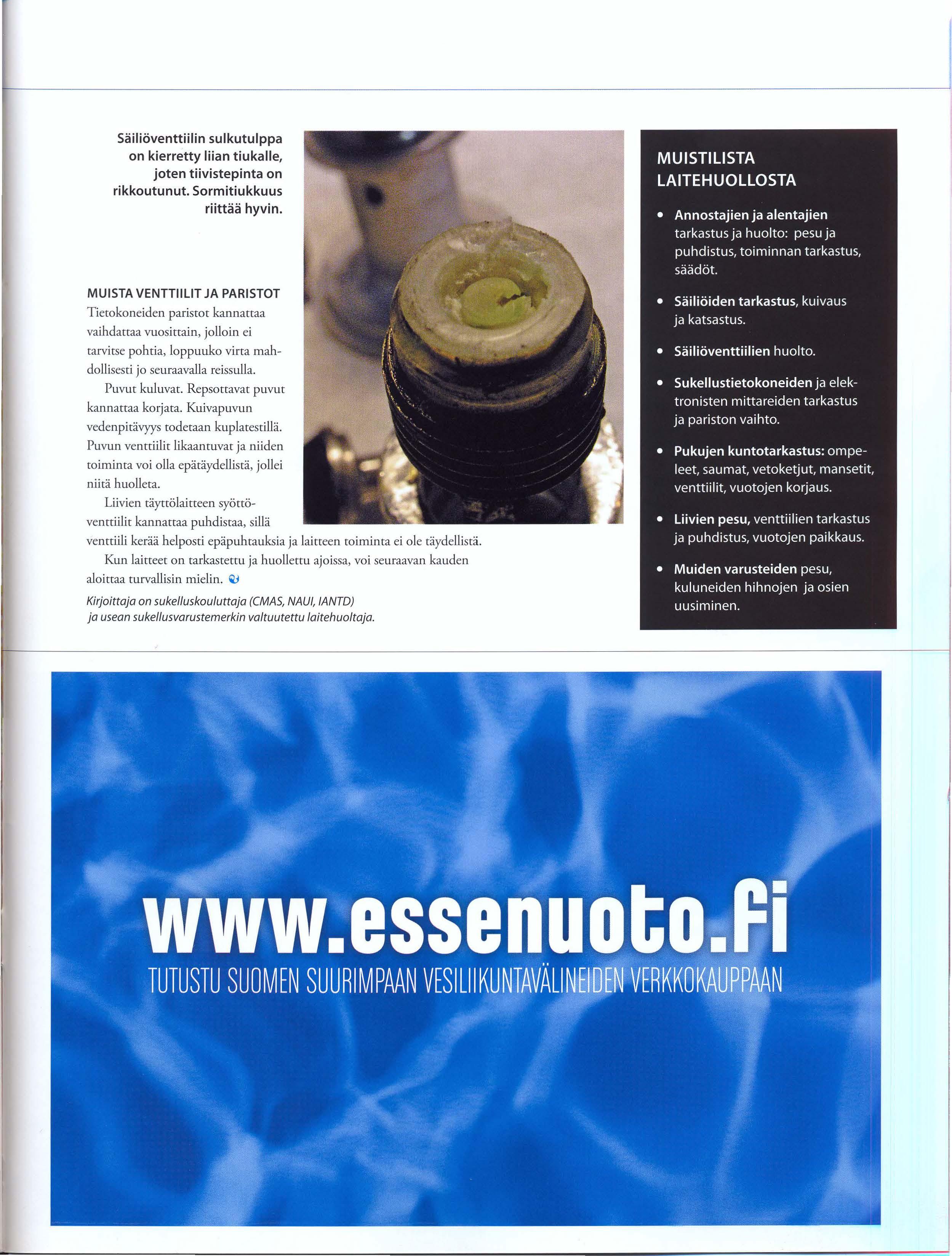 Säiliöventtiilin sulkutulppa on kierretty liian tiukalle, joten tiivistepinta on rikkoutunut. Sormitiukkuus riittää hyvin.

MUISTA VENTTIILIT JA PARISTOT
Tietokoneiden paristot kannattaa vaihdattaa vuosittain, jolloin ei tarvitse pohtia, loppuuko virta mahdollisesti jo seuraavalla reissulla.

Puvut kuluvat. Repsottavat puvut kannattaa korjata. Kuivapuvun vedenpitävyys todetaan kuplatestillä. Puvun venttiilit likaantuvat ja niiden toiminta voi olla epätäydellistä, jollei niitä huolleta.

Liivien täyttölaitteen syöttöventtiilit kannattaa puhdistaa, sillä venttiili kerää helposti epäpuhtauksia ja laitteen toiminta ei ole täydellistä.

Kun laitteet on tarkastettu ja huollettu ajoissa, voi seuraavan kauden aloittaa turvallisin mielin.

Kirjoittaja on sukelluskouluttaja (CMAS, NAUI, IANTD) ja usean sukellusvarustemerkin valtuutettu laitehuoltaja.

MUISTILISTA LAITEHUOLLOSTA

• Annostajien ja alentajien tarkastus ja huolto: pesu ja puhdistus, toiminnan tarkastus, säädöt.

• Säiliöiden tarkastus, kuivaus ja katsastus.

• Säiliöventtiilien huolto.

• Sukellustietokoneiden ja elektronisten mittareiden tarkastus ja pariston vaihto.

• Pukujen kuntotarkastus: ompeleet, saumat, vetoketjut, mansetit, venttiilit, vuotojen korjaus.

• Liivien pesu, venttiilien tarkastus ja puhdistus, vuotojen paikkaus.

• Muiden varusteiden pesu, kuluneiden hihnojen ja osien uusiminen.

www.essenuoto.fi
TUTUSTU SUOMEN SUURIMPAAN VESILIIKUNTAVÄLINEIDEN VERKKOKAUPPAAN